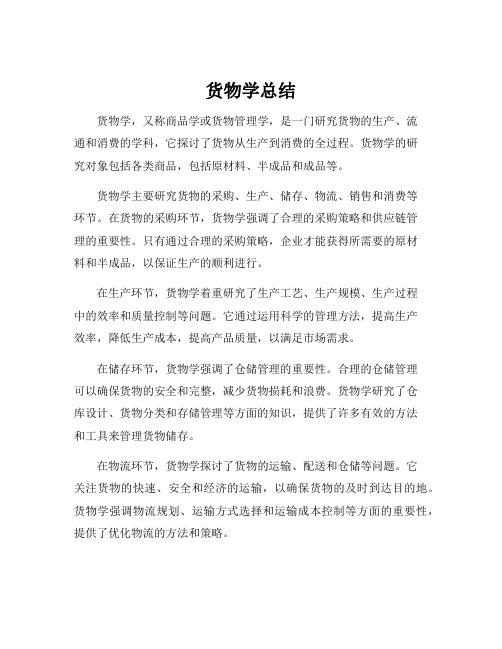 货物学总结

货物学，又称商品学或货物管理学，是一门研究货物的生产、流通和消费的学科，它探讨了货物从生产到消费的全过程。货物学的研究对象包括各类商品，包括原材料、半成品和成品等。

货物学主要研究货物的采购、生产、储存、物流、销售和消费等环节。在货物的采购环节，货物学强调了合理的采购策略和供应链管理的重要性。只有通过合理的采购策略，企业才能获得所需要的原材料和半成品，以保证生产的顺利进行。

在生产环节，货物学着重研究了生产工艺、生产规模、生产过程中的效率和质量控制等问题。它通过运用科学的管理方法，提高生产效率，降低生产成本，提高产品质量，以满足市场需求。

在储存环节，货物学强调了仓储管理的重要性。合理的仓储管理可以确保货物的安全和完整，减少货物损耗和浪费。货物学研究了仓库设计、货物分类和存储管理等方面的知识，提供了许多有效的方法和工具来管理货物储存。

在物流环节，货物学探讨了货物的运输、配送和仓储等问题。它关注货物的快速、安全和经济的运输，以确保货物的及时到达目的地。货物学强调物流规划、运输方式选择和运输成本控制等方面的重要性，提供了优化物流的方法和策略。